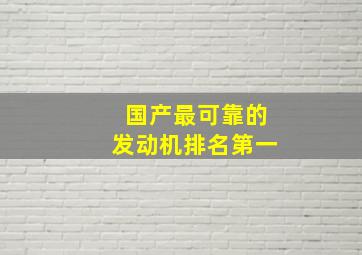 国产最可靠的
发动机排名第一